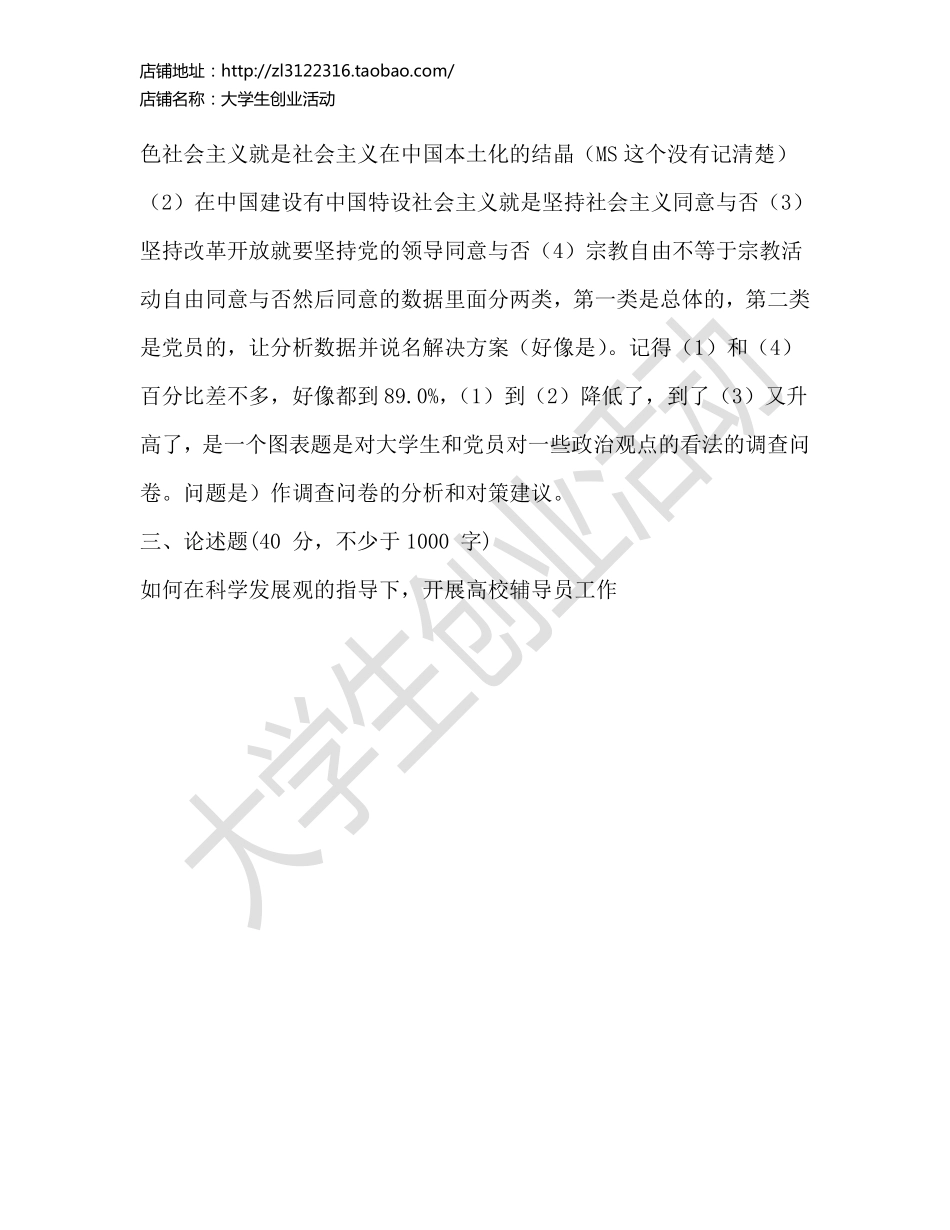 店铺地址：http://zl3122316.taobao.com/
店铺名称：大学生创业活动

色社会主义就是社会主义在中国本土化的结晶（MS 这个没有记清楚）（2）在中国建设有中国特设社会主义就是坚持社会主义同意与否（3）坚持改革开放就要坚持党的领导同意与否（4）宗教自由不等于宗教活动自由同意与否然后同意的数据里面分两类，第一类是总体的，第二类是党员的，让分析数据并说名解决方案（好像是）。记得（1）和（4）百分比差不多，好像都到 89.0%，（1）到（2）降低了，到了（3）又升高了，是一个图表题是对大学生和党员对一些政治观点的看法的调查问卷。问题是）作调查问卷的分析和对策建议。

三、论述题(40 分，不少于 1000 字)

如何在科学发展观的指导下，开展高校辅导员工作

大学生创业活动